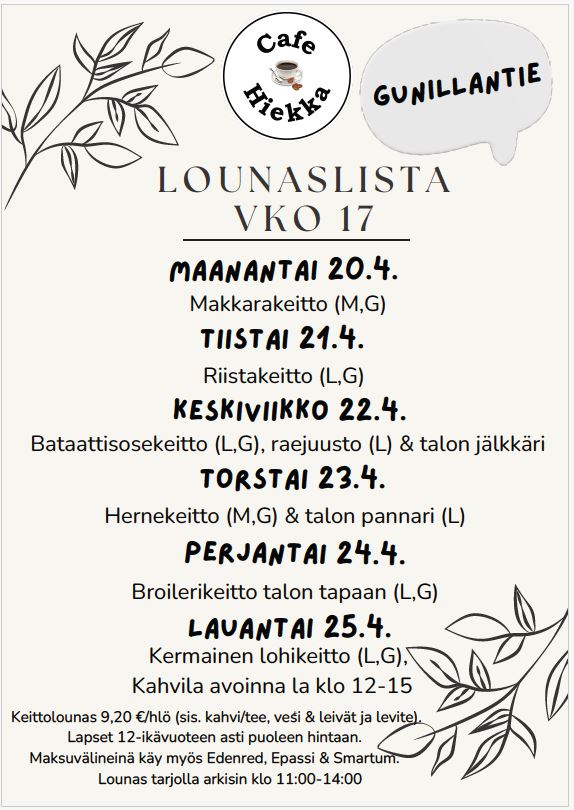 Cafe
Hiekka

GUNILLANTIE

LOUNASLISTA
VKO 17

MAANANTAI 20.4.
Makkarakeitto (M,G)

TIISTAI 21.4.
Riistakeitto (L,G)

KESKIVIIKKO 22.4.
Bataattisosekeitto (L,G), raejuusto (L) & talon jälkkäri

TORSTAI 23.4.
Hernekeitto (M,G) & talon pannari (L)

PERJANTAI 24.4.
Broilerikeitto talon tapaan (L,G)

LAUANTAI 25.4.
Kermainen lohikeitto (L,G),
Kahvila avoinna la klo 12-15

Keittolounas 9,20 €/hlö (sis. kahvi/tee, vesi & leivät ja levite).
Lapset 12-ikävuoteen asti puoleen hintaan.
Maksuvälineinä käy myös Edenred, Epassi & Smartum.
Lounas tarjolla arkisin klo 11:00-14:00